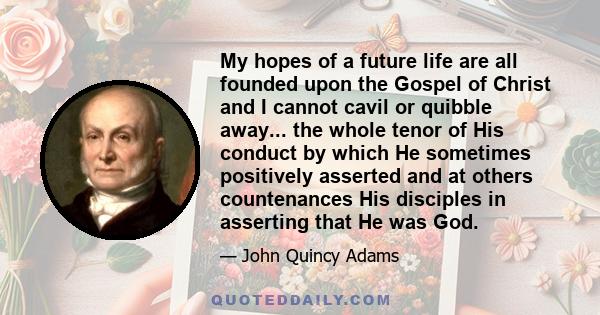 My hopes of a future life are all founded upon the Gospel of Christ and I cannot cavil or quibble away... the whole tenor of His conduct by which He sometimes positively asserted and at others countenances His disciples in asserting that He was God.

— John Quincy Adams

QUOTEDDAILY.COM